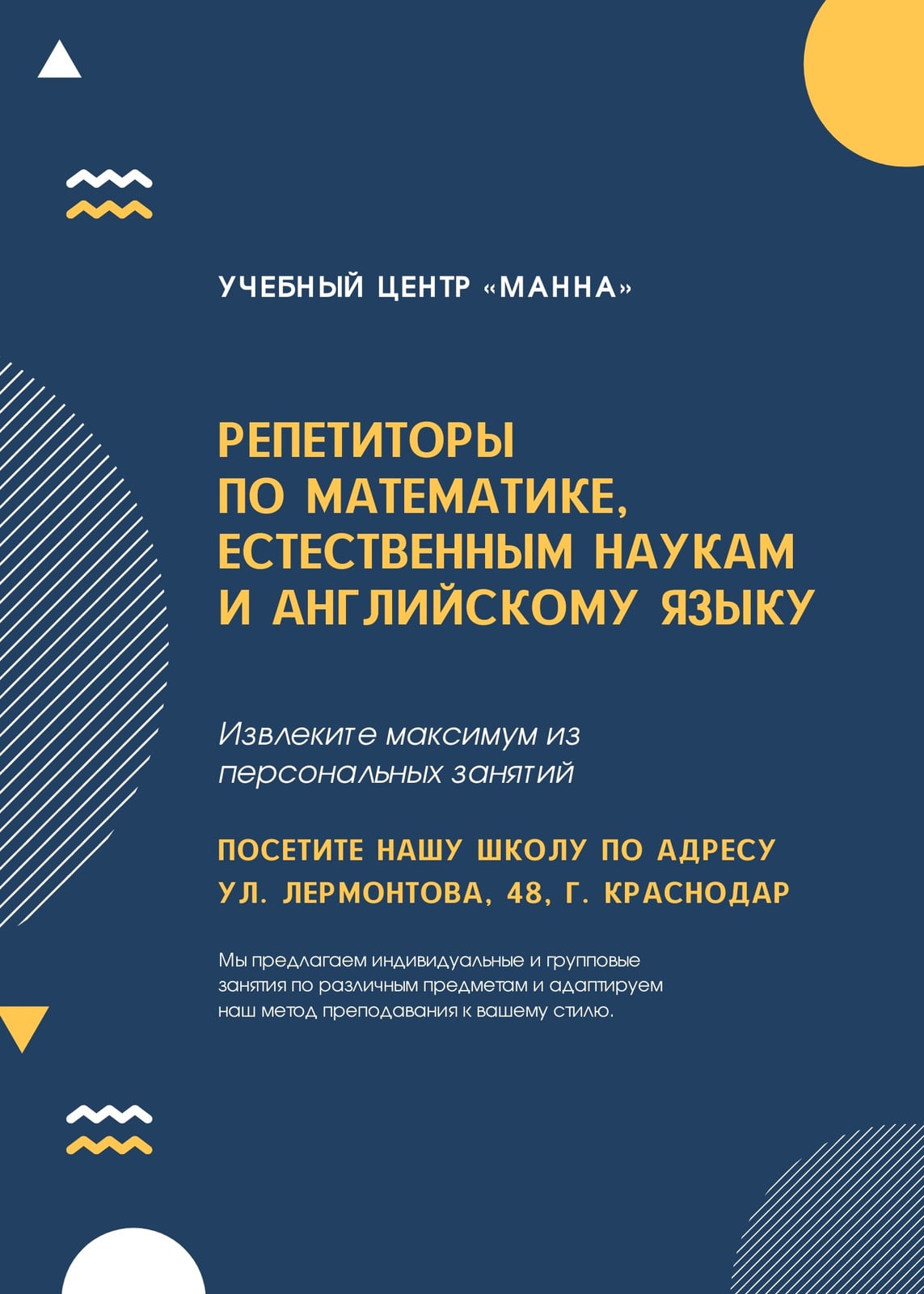 УЧЕБНЫЙ ЦЕНТР «МАННА»

РЕПЕТИТОРЫ
ПО МАТЕМАТИКЕ,
ЕСТЕСТВЕННЫМ НАУКАМ
И АНГЛИЙСКОМУ ЯЗЫКУ

Извлеките максимум из персональных занятий

ПОСЕТИТЕ НАШУ ШКОЛУ ПО АДРЕСУ
УЛ. ЛЕРМОНТОВА, 48, Г. КРАСНОДАР

Мы предлагаем индивидуальные и групповые занятия по различным предметам и адаптируем наш метод преподавания к вашему стилю.